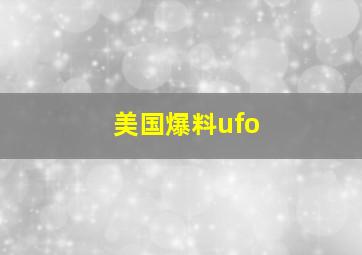 美国爆料ufo